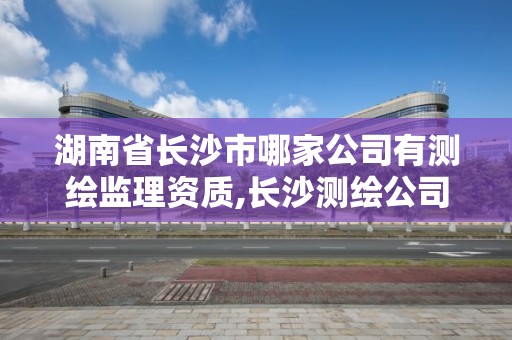 湖南省长沙市哪家公司有测绘监理资质,长沙测绘公司